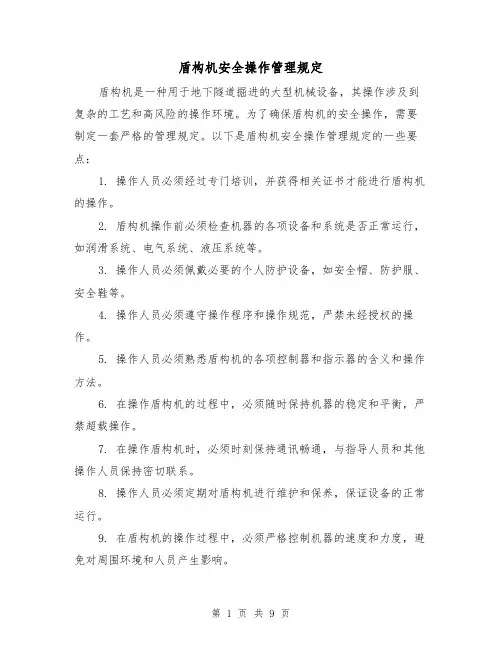 盾构机安全操作管理规定

盾构机是一种用于地下隧道掘进的大型机械设备，其操作涉及到复杂的工艺和高风险的操作环境。为了确保盾构机的安全操作，需要制定一套严格的管理规定。以下是盾构机安全操作管理规定的一些要点：

1. 操作人员必须经过专门培训，并获得相关证书才能进行盾构机的操作。

2. 盾构机操作前必须检查机器的各项设备和系统是否正常运行，如润滑系统、电气系统、液压系统等。

3. 操作人员必须佩戴必要的个人防护设备，如安全帽、防护服、安全鞋等。

4. 操作人员必须遵守操作程序和操作规范，严禁未经授权的操作。

5. 操作人员必须熟悉盾构机的各项控制器和指示器的含义和操作方法。

6. 在操作盾构机的过程中，必须随时保持机器的稳定和平衡，严禁超载操作。

7. 在操作盾构机时，必须时刻保持通讯畅通，与指导人员和其他操作人员保持密切联系。

8. 操作人员必须定期对盾构机进行维护和保养，保证设备的正常运行。

9. 在盾构机的操作过程中，必须严格控制机器的速度和力度，避免对周围环境和人员产生影响。

第 1 页 共 9 页